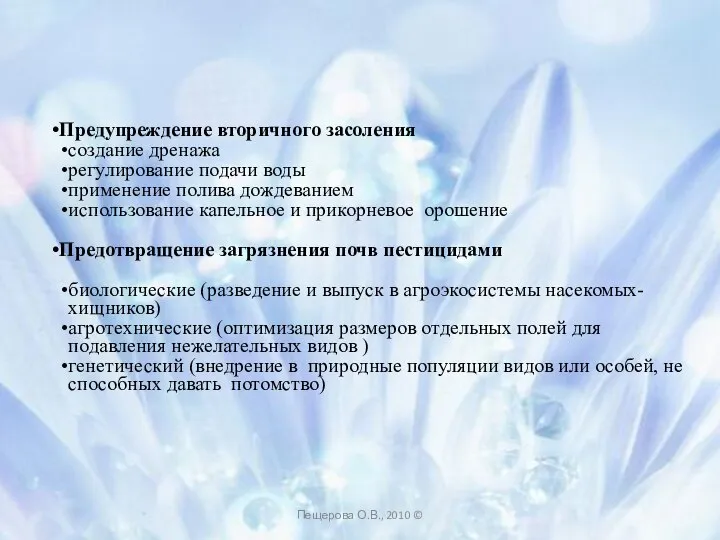 •Предупреждение вторичного засоления
•создание дренажа
•регулирование подачи воды
•применение полива дождеванием
•использование капельное и прикорневое орошение

•Предотвращение загрязнения почв пестицидами

•биологические (разведение и выпуск в агроэкосистемы насекомых-хищников)
•агротехнические (оптимизация размеров отдельных полей для подавления нежелательных видов )
•генетический (внедрение в природные популяции видов или особей, не способных давать потомство)

Пещерова О.В., 2010 ©